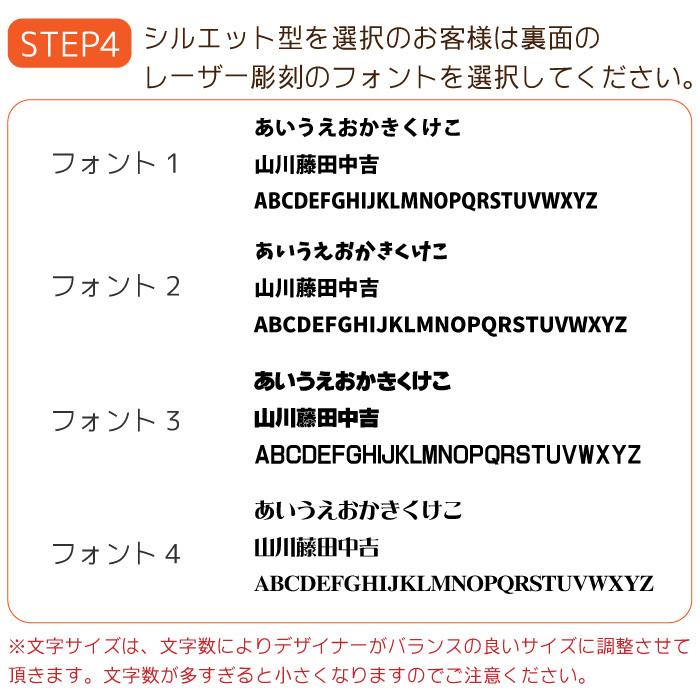 STEP4 シルエット型を選択のお客様は裏面のレーザー彫刻のフォントを選択してください。

フォント１

あいうえおかきくけこ
山川藤田中吉
ABCDEFGHIJKLMNOPQRSTUVWXYZ

フォント２

あいうえおかきくけこ
山川藤田中吉
ABCDEFGHIJKLMNOPQRSTUVWXYZ

フォント３

あいうえおかきくけこ
山川藤田中吉
ABCDEFGHIJKLMNOPQRSTUVWXYZ

フォント４

あいうえおかきくけこ
山川藤田中吉
ABCDEFGHIJKLMNOPQRSTUVWXYZ

※文字サイズは、文字数によりデザイナーがバランスの良いサイズに調整させて頂きます。文字数が多すぎると小さくなりますのでご注意ください。